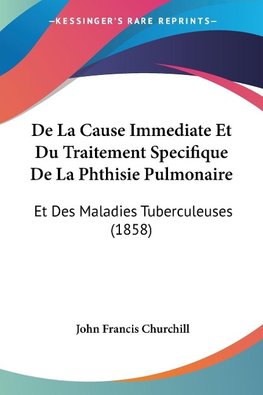 —KESSINGER'S RARE REPRINTS—

De La Cause Immediate Et Du Traitement Specifique De La Phthisie Pulmonaire

Et Des Maladies Tuberculeuses (1858)

John Francis Churchill